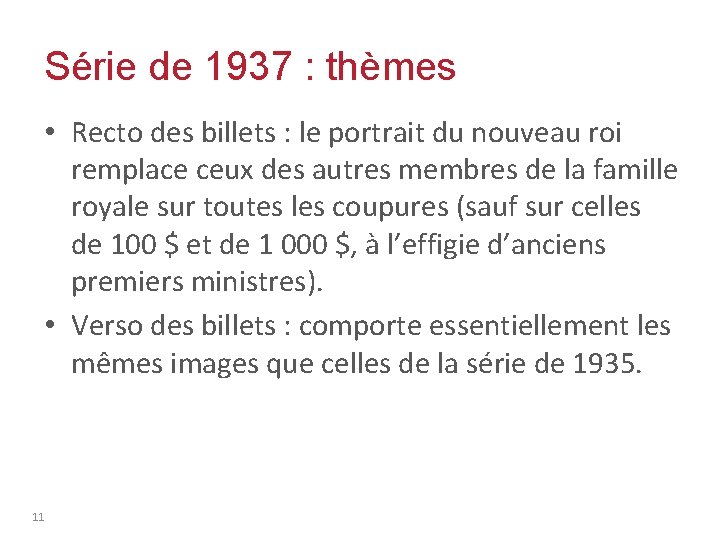 Série de 1937 : thèmes

• Recto des billets : le portrait du nouveau roi remplace ceux des autres membres de la famille royale sur toutes les coupures (sauf sur celles de 100 \$ et de 1 000 \$, à l’effigie d’anciens premiers ministres).

• Verso des billets : comporte essentiellement les mêmes images que celles de la série de 1935.

11